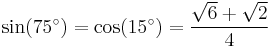 $\sin(75^\circ) = \cos(15^\circ) = \frac{\sqrt{6}+\sqrt{2}}{4}$